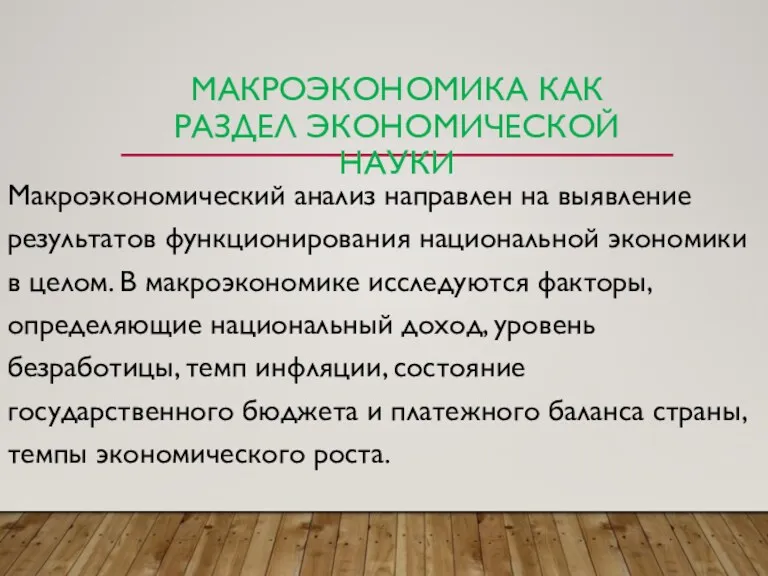 МАКРОЭКОНОМИКА КАК РАЗДЕЛ ЭКОНОМИЧЕСКОЙ НАУКИ

Макроэкономический анализ направлен на выявление результатов функционирования национальной экономики в целом. В макроэкономике исследуются факторы, определяющие национальный доход, уровень безработицы, темп инфляции, состояние государственного бюджета и платежного баланса страны, темпы экономического роста.